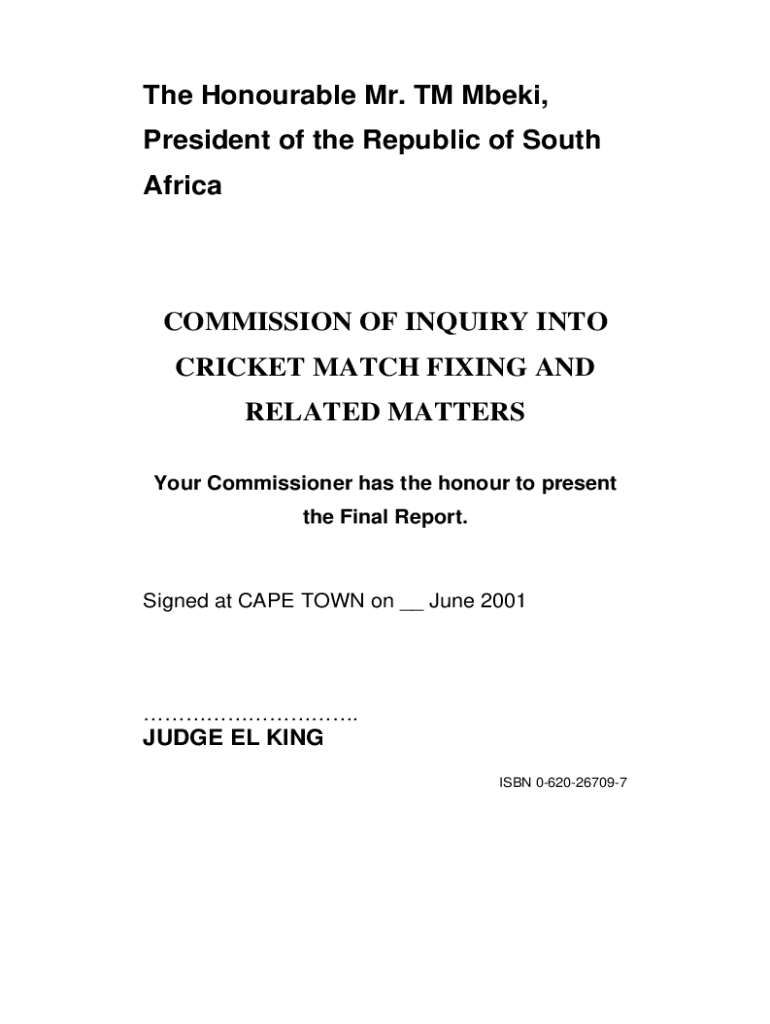 The Honourable Mr. TM Mbeki, President of the Republic of South Africa

COMMISSION OF INQUIRY INTO CRICKET MATCH FIXING AND RELATED MATTERS

Your Commissioner has the honour to present the Final Report.

Signed at CAPE TOWN on __ June 2001

…………………………..
JUDGE EL KING

ISBN 0-620-26709-7